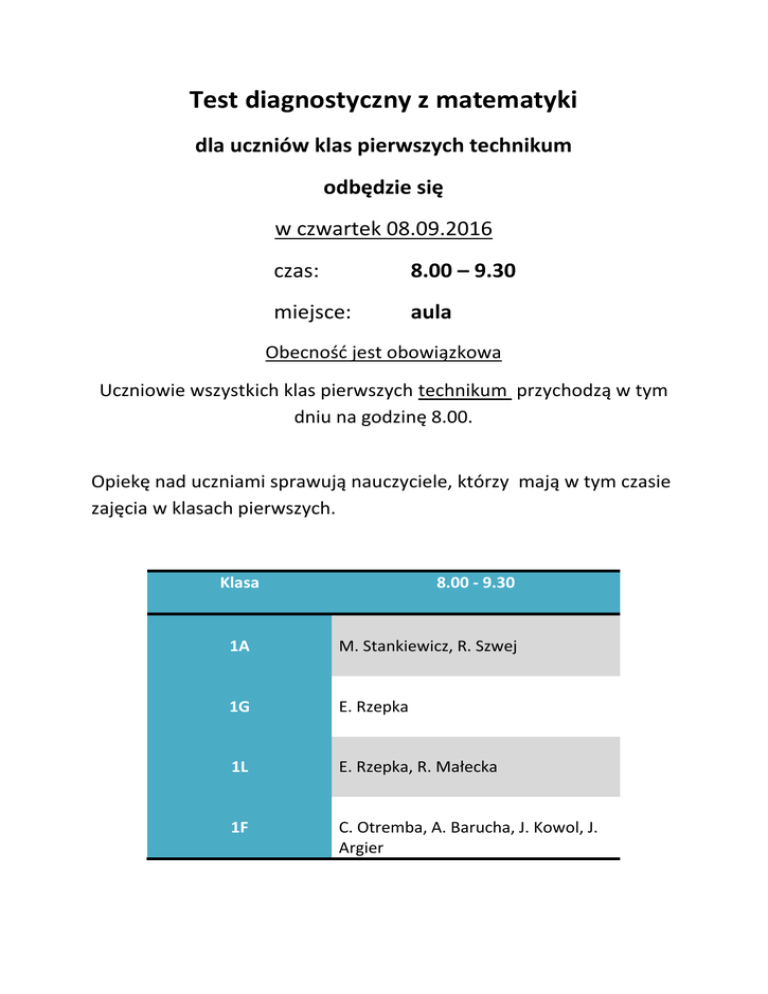 Test diagnostyczny z matematyki

dla uczniów klas pierwszych technikum

odbędzie się

w czwartek 08.09.2016

czas: 8.00 – 9.30

miejsce: aula

Obecność jest obowiązkowa

Uczniowie wszystkich klas pierwszych technikum przychodzą w tym dniu na godzinę 8.00.

Opiekę nad uczniami sprawują nauczyciele, którzy mają w tym czasie zajęcia w klasach pierwszych.

| Klasa | 8.00 - 9.30 |
|---|---|
| 1A | M. Stankiewicz, R. Szwej |
| 1G | E. Rzepka |
| 1L | E. Rzepka, R. Małecka |
| 1F | C. Otremba, A. Barucha, J. Kowol, J. Argier |